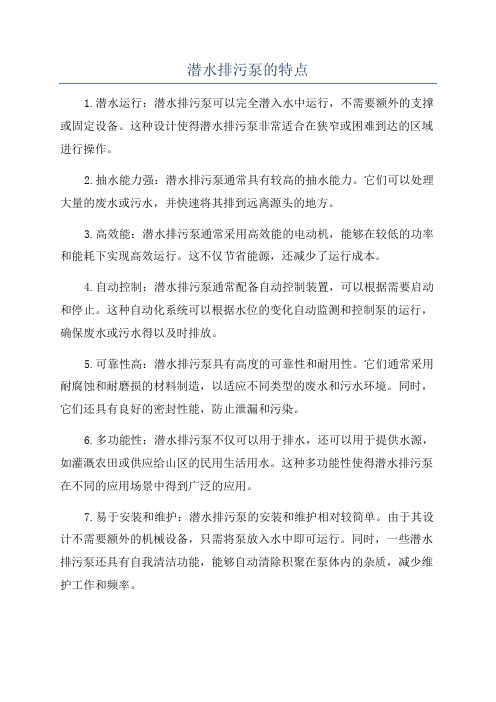 潜水排污泵的特点

1.潜水运行：潜水排污泵可以完全潜入水中运行，不需要额外的支撑或固定设备。这种设计使得潜水排污泵非常适合在狭窄或困难到达的区域进行操作。

2.抽水能力强：潜水排污泵通常具有较高的抽水能力。它们可以处理大量的废水或污水，并快速将其排到远离源头的地方。

3.高效能：潜水排污泵通常采用高效能的电动机，能够在较低的功率和能耗下实现高效运行。这不仅节省能源，还减少了运行成本。

4.自动控制：潜水排污泵通常配备自动控制装置，可以根据需要启动和停止。这种自动化系统可以根据水位的变化自动监测和控制泵的运行，确保废水或污水得以及时排放。

5.可靠性高：潜水排污泵具有高度的可靠性和耐用性。它们通常采用耐腐蚀和耐磨损的材料制造，以适应不同类型的废水和污水环境。同时，它们还具有良好的密封性能，防止泄漏和污染。

6.多功能性：潜水排污泵不仅可以用于排水，还可以用于提供水源，如灌溉农田或供应给山区的民用生活用水。这种多功能性使得潜水排污泵在不同的应用场景中得到广泛的应用。

7.易于安装和维护：潜水排污泵的安装和维护相对较简单。由于其设计不需要额外的机械设备，只需将泵放入水中即可运行。同时，一些潜水排污泵还具有自我清洁功能，能够自动清除积聚在泵体内的杂质，减少维护工作和频率。